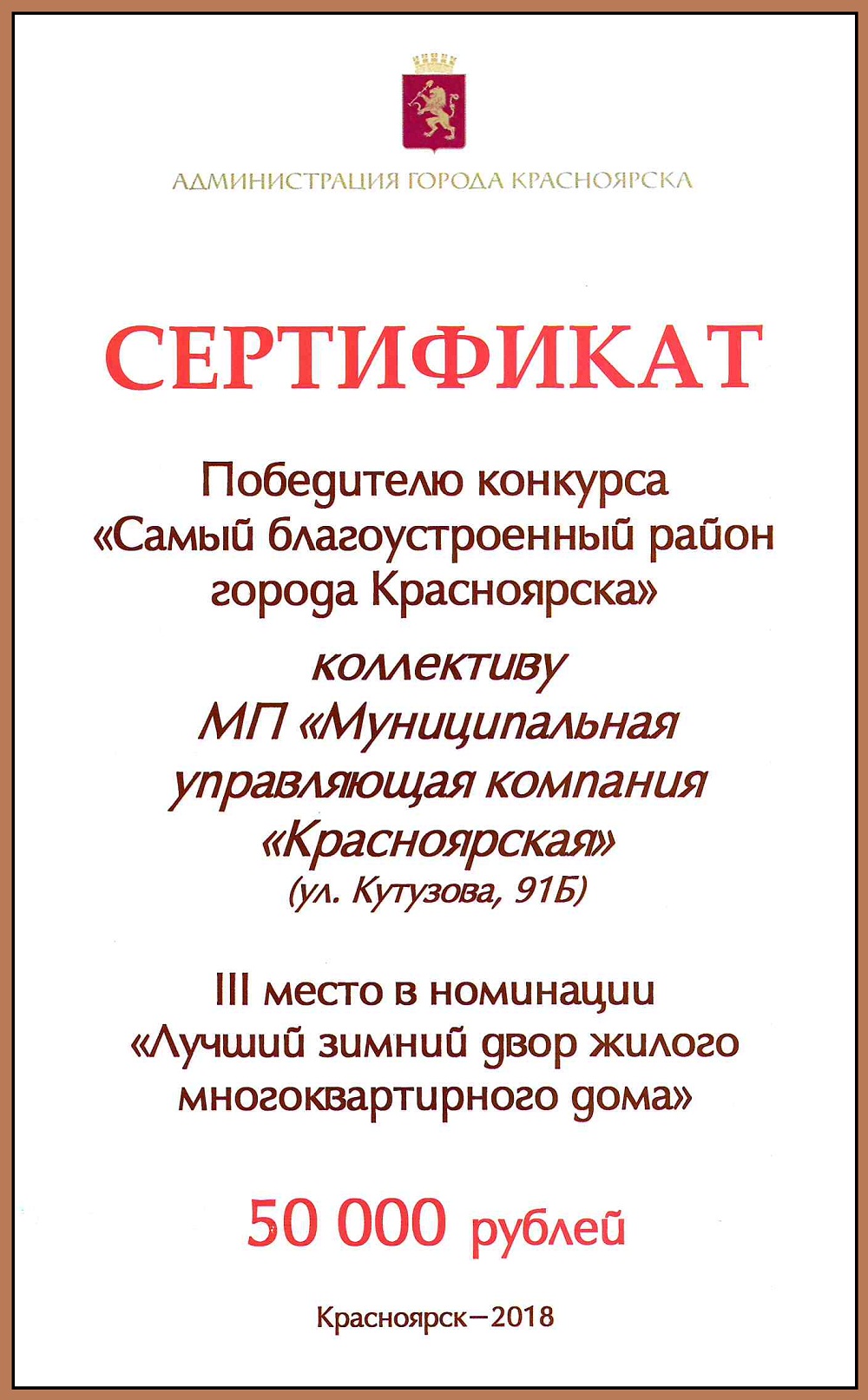 АДМИНИСТРАЦИЯ ГОРОДА КРАСНОЯРСКА

СЕРТИФИКАТ

Победителю конкурса «Самый благоустроенный район города Красноярска»

коллективу МП «Муниципальная управляющая компания «Красноярская» (ул. Кутузова, 91Б)

III место в номинации «Лучший зимний двор жилого многоквартирного дома»

50 000 рублей

Красноярск—2018